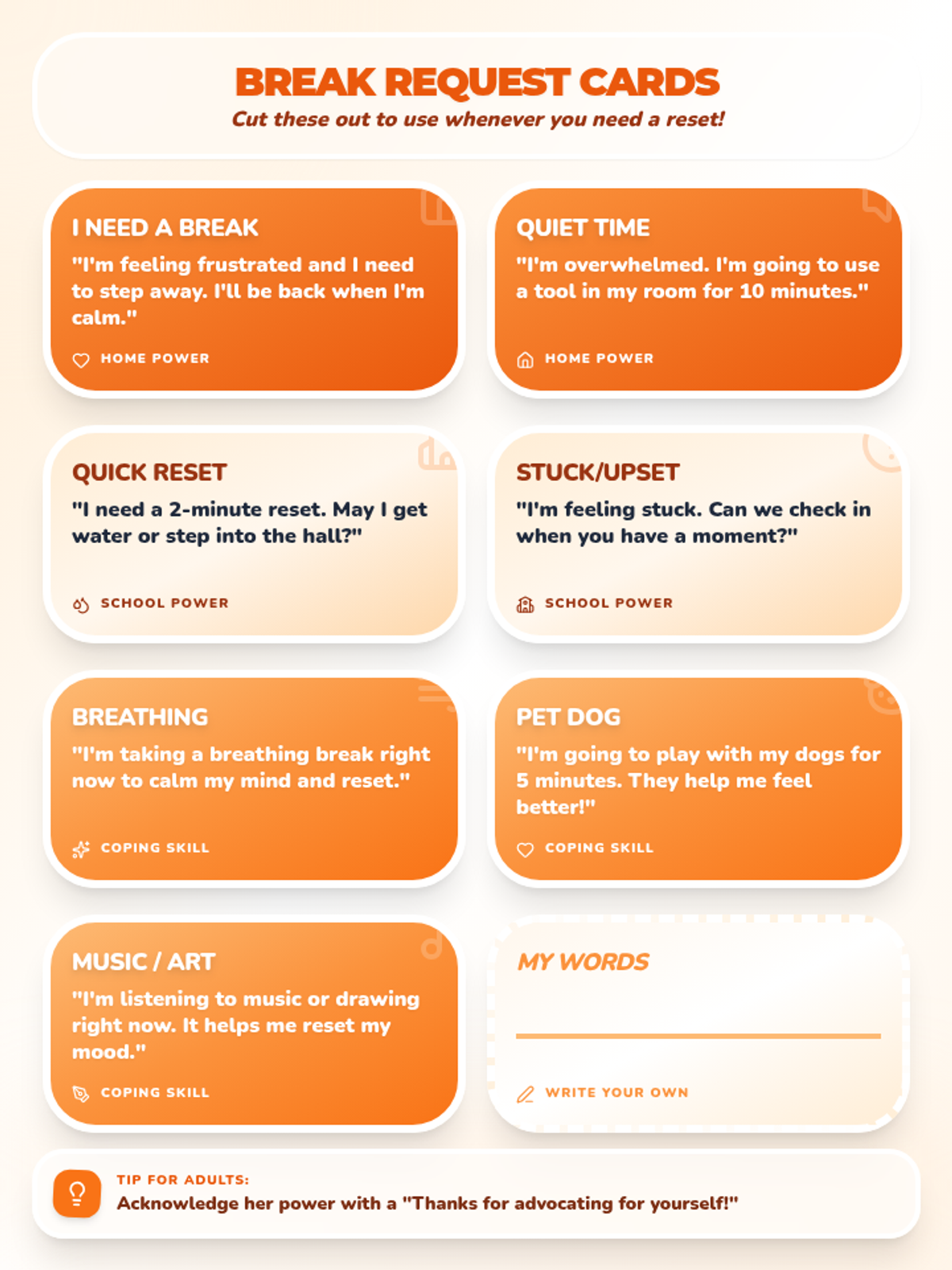 BREAK REQUEST CARDS
Cut these out to use whenever you need a reset!

I NEED A BREAK
"I'm feeling frustrated and I need to step away. I'll be back when I'm calm."
HOME POWER

QUIET TIME
"I'm overwhelmed. I'm going to use a tool in my room for 10 minutes."
HOME POWER

QUICK RESET
"I need a 2-minute reset. May I get water or step into the hall?"
SCHOOL POWER

STUCK/UPSET
"I'm feeling stuck. Can we check in when you have a moment?"
SCHOOL POWER

BREATHING
"I'm taking a breathing break right now to calm my mind and reset."
COPING SKILL

PET DOG
"I'm going to play with my dogs for 5 minutes. They help me feel better!"
COPING SKILL

MUSIC / ART
"I'm listening to music or drawing right now. It helps me reset my mood."
COPING SKILL

MY WORDS
WRITE YOUR OWN

TIP FOR ADULTS:
Acknowledge her power with a "Thanks for advocating for yourself!"